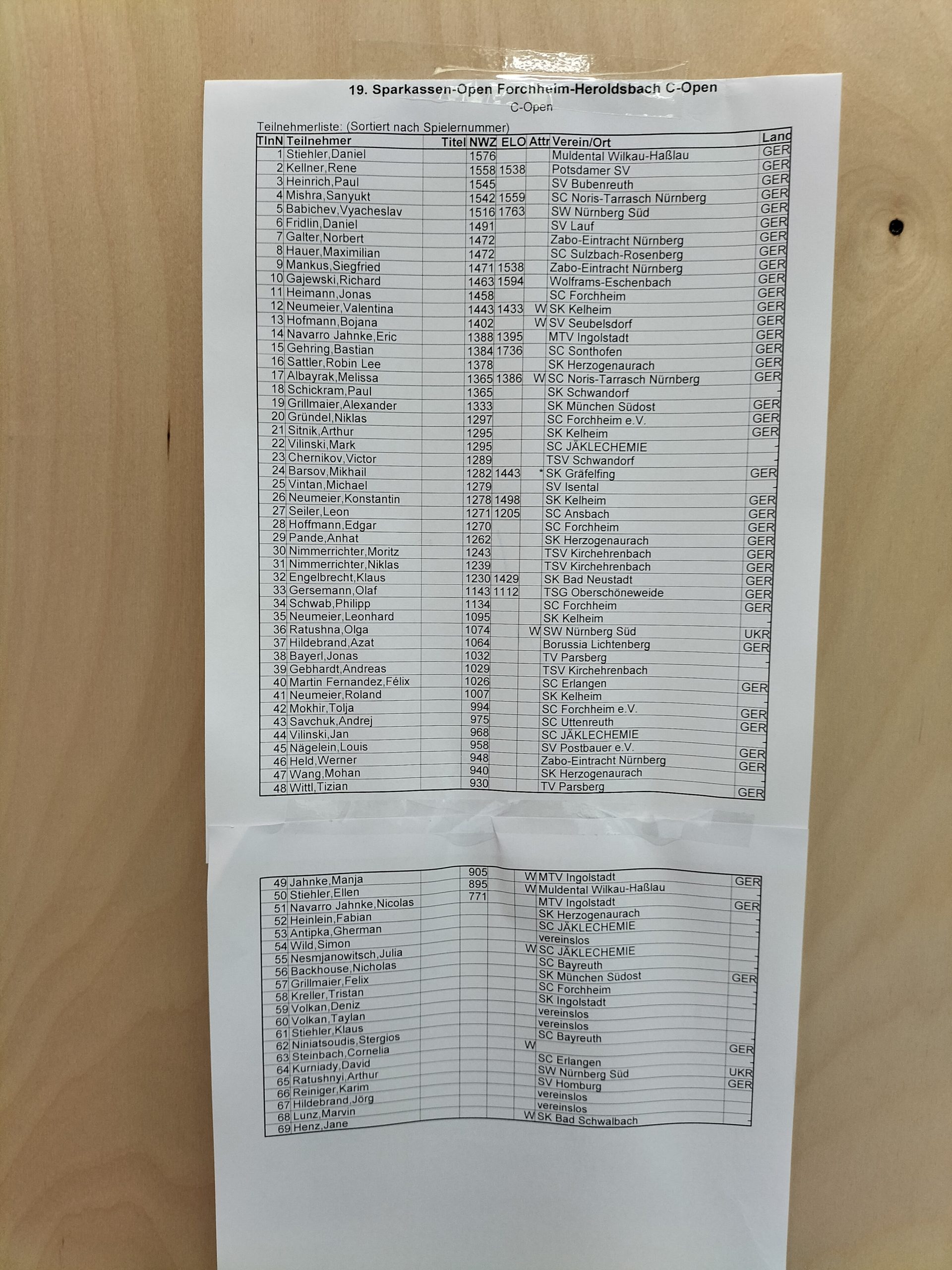 19. Sparkassen-Open Forchheim-Heroldsbach C-Open

C-Open

Teilnehmerliste: (Sortiert nach Spielernummer)

| TlnN | Teilnehmer | Titel | NWZ | ELO | Attr | Verein/Ort | Land |
|---|---|---|---|---|---|---|---|
| 1 | Stiehler,Daniel | | 1576 | | | Muldental Wilkau-Haßlau | GER |
| 2 | Kellner,Rene | | 1558 | 1538 | | Potsdamer SV | GER |
| 3 | Heinrich,Paul | | 1545 | | | SV Bubenreuth | GER |
| 4 | Mishra,Sanyukt | | 1542 | 1559 | | SC Noris-Tarrasch Nürnberg | GER |
| 5 | Babichev,Vyacheslav | | 1516 | 1763 | | SW Nürnberg Süd | GER |
| 6 | Fridlin,Daniel | | 1491 | | | SV Lauf | GER |
| 7 | Galter,Norbert | | 1472 | | | Zabo-Eintracht Nürnberg | GER |
| 8 | Hauer,Maximilian | | 1472 | | | SC Sulzbach-Rosenberg | GER |
| 9 | Mankus,Siegfried | | 1471 | 1538 | | Zabo-Eintracht Nürnberg | GER |
| 10 | Gajewski,Richard | | 1463 | 1594 | | Wolframs-Eschenbach | GER |
| 11 | Heimann,Jonas | | 1458 | | | SC Forchheim | GER |
| 12 | Neumeier,Valentina | | 1443 | 1433 | W | SK Kelheim | GER |
| 13 | Hofmann,Bojana | | 1402 | | W | SV Seubelsdorf | GER |
| 14 | Navarro Jahnke,Eric | | 1388 | 1395 | | MTV Ingolstadt | GER |
| 15 | Gehring,Bastian | | 1384 | 1736 | | SC Sonthofen | GER |
| 16 | Sattler,Robin Lee | | 1378 | | | SK Herzogenaurach | GER |
| 17 | Albayrak,Melissa | | 1365 | 1386 | W | SC Noris-Tarrasch Nürnberg | GER |
| 18 | Schickram,Paul | | 1365 | | | SK Schwandorf | |
| 19 | Grillmaier,Alexander | | 1333 | | | SK München Südost | GER |
| 20 | Gründel,Niklas | | 1297 | | | SC Forchheim e.V. | GER |
| 21 | Sitnik,Arthur | | 1295 | | | SK Kelheim | GER |
| 22 | Vilinski,Mark | | 1295 | | | SC JÄKLECHEMIE | |
| 23 | Chernikov,Victor | | 1289 | | | TSV Schwandorf | |
| 24 | Barsov,Mikhail | | 1282 | 1443 | * | SK Gräfelfing | GER |
| 25 | Vintan,Michael | | 1279 | | | SV Isental | |
| 26 | Neumeier,Konstantin | | 1278 | 1498 | | SK Kelheim | GER |
| 27 | Seiler,Leon | | 1271 | 1205 | | SC Ansbach | GER |
| 28 | Hoffmann,Edgar | | 1270 | | | SC Forchheim | GER |
| 29 | Pande,Anhat | | 1262 | | | SK Herzogenaurach | GER |
| 30 | Nimmerrichter,Moritz | | 1243 | | | TSV Kirchehrenbach | GER |
| 31 | Nimmerrichter,Niklas | | 1239 | | | TSV Kirchehrenbach | GER |
| 32 | Engelbrecht,Klaus | | 1230 | 1429 | | SK Bad Neustadt | GER |
| 33 | Gersemann,Olaf | | 1143 | 1112 | | TSG Oberschöneweide | GER |
| 34 | Schwab,Philipp | | 1134 | | | SC Forchheim | GER |
| 35 | Neumeier,Leonhard | | 1095 | | | SK Kelheim | |
| 36 | Ratushna,Olga | | 1074 | | W | SW Nürnberg Süd | UKR |
| 37 | Hildebrand,Azat | | 1064 | | | Borussia Lichtenberg | GER |
| 38 | Bayerl,Jonas | | 1032 | | | TV Parsberg | |
| 39 | Gebhardt,Andreas | | 1029 | | | TSV Kirchehrenbach | |
| 40 | Martin Fernandez,Félix | | 1026 | | | SC Erlangen | GER |
| 41 | Neumeier,Roland | | 1007 | | | SK Kelheim | |
| 42 | Mokhir,Tolja | | 994 | | | SC Forchheim e.V. | GER |
| 43 | Savchuk,Andrej | | 975 | | | SC Uttenreuth | GER |
| 44 | Vilinski,Jan | | 968 | | | SC JÄKLECHEMIE | |
| 45 | Nägelein,Louis | | 958 | | | SV Postbauer e.V. | GER |
| 46 | Held,Werner | | 948 | | | Zabo-Eintracht Nürnberg | GER |
| 47 | Wang,Mohan | | 940 | | | SK Herzogenaurach | |
| 48 | Wittl,Tizian | | 930 | | | TV Parsberg | GER |

| | | | | | | | |
|---|---|---|---|---|---|---|---|
| 49 | Jahnke,Manja | | 905 | | W | MTV Ingolstadt | GER |
| 50 | Stiehler,Ellen | | 895 | | W | Muldental Wilkau-Haßlau | |
| 51 | Navarro Jahnke,Nicolas | | 771 | | | MTV Ingolstadt | GER |
| 52 | Heinlein,Fabian | | | | | SK Herzogenaurach | |
| 53 | Antipka,Gherman | | | | | SC JÄKLECHEMIE | |
| 54 | Wild,Simon | | | | | vereinslos | |
| 55 | Nesmjanowitsch,Julia | | | | W | SC JÄKLECHEMIE | |
| 56 | Backhouse,Nicholas | | | | | SC Bayreuth | |
| 57 | Grillmaier,Felix | | | | | SK München Südost | GER |
| 58 | Kreller,Tristan | | | | | SC Forchheim | |
| 59 | Volkan,Deniz | | | | | SK Ingolstadt | |
| 60 | Volkan,Taylan | | | | | vereinslos | |
| 61 | Stiehler,Klaus | | | | | vereinslos | |
| 62 | Niniatsoudis,Stergios | | | | | SC Bayreuth | |
| 63 | Steinbach,Cornelia | | | | W | | GER |
| 64 | Kurniady,David | | | | | SC Erlangen | |
| 65 | Ratushnyi,Arthur | | | | | SW Nürnberg Süd | UKR |
| 66 | Reiniger,Karim | | | | | SV Homburg | GER |
| 67 | Hildebrand,Jörg | | | | | vereinslos | |
| 68 | Lunz,Marvin | | | | | vereinslos | |
| 69 | Henz,Jane | | | | W | SK Bad Schwalbach | |